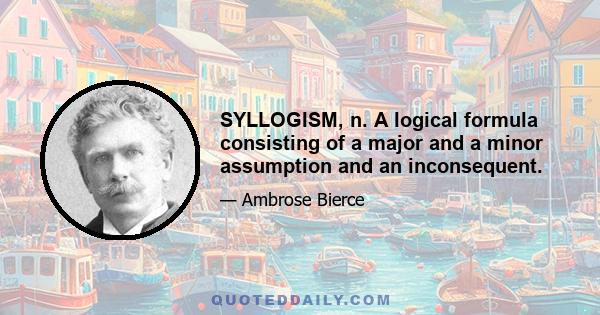 SYLLOGISM, n. A logical formula consisting of a major and a minor assumption and an inconsequent.

— Ambrose Bierce

QUOTEDDAILY.COM